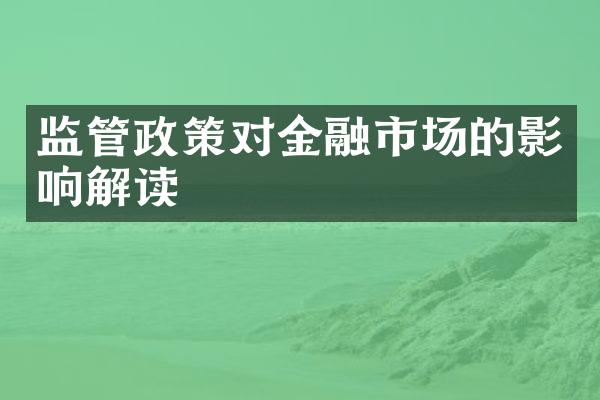 监管政策对金融市场的影响解读